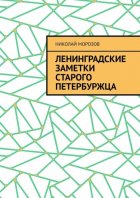 НИКОЛАЙ МОРОЗОВ

ЛЕНИНГРАДСКИЕ ЗАМЕТКИ СТАРОГО ПЕТЕРБУРЖЦА